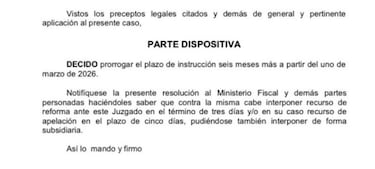 Vistos los preceptos legales citados y demás de general y pertinente aplicación al presente caso,

PARTE DISPOSITIVA

DECIDO prorrogar el plazo de instrucción seis meses más a partir del uno de marzo de 2026.

Notifíquese la presente resolución al Ministerio Fiscal y demás partes personadas haciéndoles saber que contra la misma cabe interponer recurso de reforma ante este Juzgado en el término de tres días y/o en su caso recurso de apelación en el plazo de cinco días, pudiéndose también interponer de forma subsidiaria.

Así lo mando y firmo